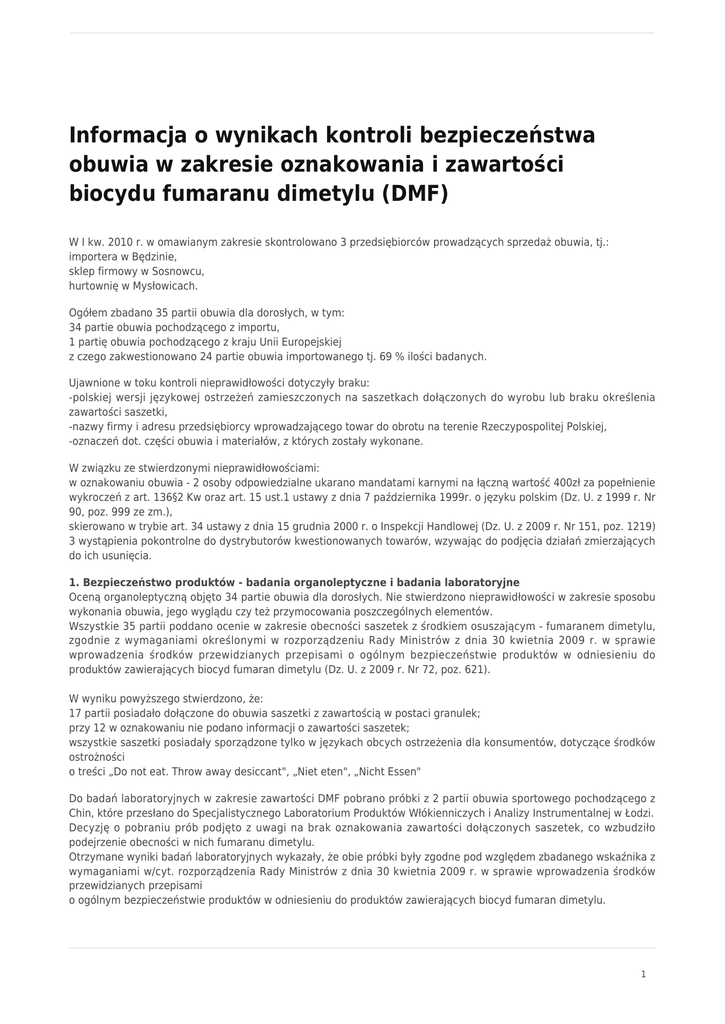 Informacja o wynikach kontroli bezpieczeństwa obuwia w zakresie oznakowania i zawartości biocydu fumaranu dimetylu (DMF)

W I kw. 2010 r. w omawianym zakresie skontrolowano 3 przedsiębiorców prowadzących sprzedaż obuwia, tj.:
importera w Będzinie,
sklep firmowy w Sosnowcu,
hurtownię w Mysłowicach.

Ogółem zbadano 35 partii obuwia dla dorosłych, w tym:
34 partie obuwia pochodzącego z importu,
1 partię obuwia pochodzącego z kraju Unii Europejskiej
z czego zakwestionowano 24 partie obuwia importowanego tj. 69 % ilości badanych.

Ujawnione w toku kontroli nieprawidłowości dotyczyły braku:
-polskiej wersji językowej ostrzeżeń zamieszczonych na saszetkach dołączonych do wyrobu lub braku określenia zawartości saszetki,
-nazwy firmy i adresu przedsiębiorcy wprowadzającego towar do obrotu na terenie Rzeczypospolitej Polskiej,
-oznaczeń dot. części obuwia i materiałów, z których zostały wykonane.

W związku ze stwierdzonymi nieprawidłowościami:
w oznakowaniu obuwia - 2 osoby odpowiedzialne ukarano mandatami karnymi na łączną wartość 400zł za popełnienie wykroczeń z art. 136§2 Kw oraz art. 15 ust.1 ustawy z dnia 7 października 1999r. o języku polskim (Dz. U. z 1999 r. Nr 90, poz. 999 ze zm.),
skierowano w trybie art. 34 ustawy z dnia 15 grudnia 2000 r. o Inspekcji Handlowej (Dz. U. z 2009 r. Nr 151, poz. 1219) 3 wystąpienia pokontrolne do dystrybutorów kwestionowanych towarów, wzywając do podjęcia działań zmierzających do ich usunięcia.

1. Bezpieczeństwo produktów - badania organoleptyczne i badania laboratoryjne
Oceną organoleptyczną objęto 34 partie obuwia dla dorosłych. Nie stwierdzono nieprawidłowości w zakresie sposobu wykonania obuwia, jego wyglądu czy też przymocowania poszczególnych elementów.
Wszystkie 35 partii poddano ocenie w zakresie obecności saszetek z środkiem osuszającym - fumaranem dimetylu, zgodnie z wymaganiami określonymi w rozporządzeniu Rady Ministrów z dnia 30 kwietnia 2009 r. w sprawie wprowadzenia środków przewidzianych przepisami o ogólnym bezpieczeństwie produktów w odniesieniu do produktów zawierających biocyd fumaran dimetylu (Dz. U. z 2009 r. Nr 72, poz. 621).

W wyniku powyższego stwierdzono, że:
17 partii posiadało dołączone do obuwia saszetki z zawartością w postaci granulek;
przy 12 w oznakowaniu nie podano informacji o zawartości saszetek;
wszystkie saszetki posiadały sporządzone tylko w językach obcych ostrzeżenia dla konsumentów, dotyczące środków ostrożności
o treści „Do not eat. Throw away desiccant", „Niet eten", „Nicht Essen"

Do badań laboratoryjnych w zakresie zawartości DMF pobrano próbki z 2 partii obuwia sportowego pochodzącego z Chin, które przesłano do Specjalistycznego Laboratorium Produktów Włókienniczych i Analizy Instrumentalnej w Łodzi. Decyzję o pobraniu prób podjęto z uwagi na brak oznakowania zawartości dołączonych saszetek, co wzbudziło podejrzenie obecności w nich fumaranu dimetylu.
Otrzymane wyniki badań laboratoryjnych wykazały, że obie próbki były zgodne pod względem zbadanego wskaźnika z wymaganiami w/cyt. rozporządzenia Rady Ministrów z dnia 30 kwietnia 2009 r. w sprawie wprowadzenia środków przewidzianych przepisami
o ogólnym bezpieczeństwie produktów w odniesieniu do produktów zawierających biocyd fumaran dimetylu.

1